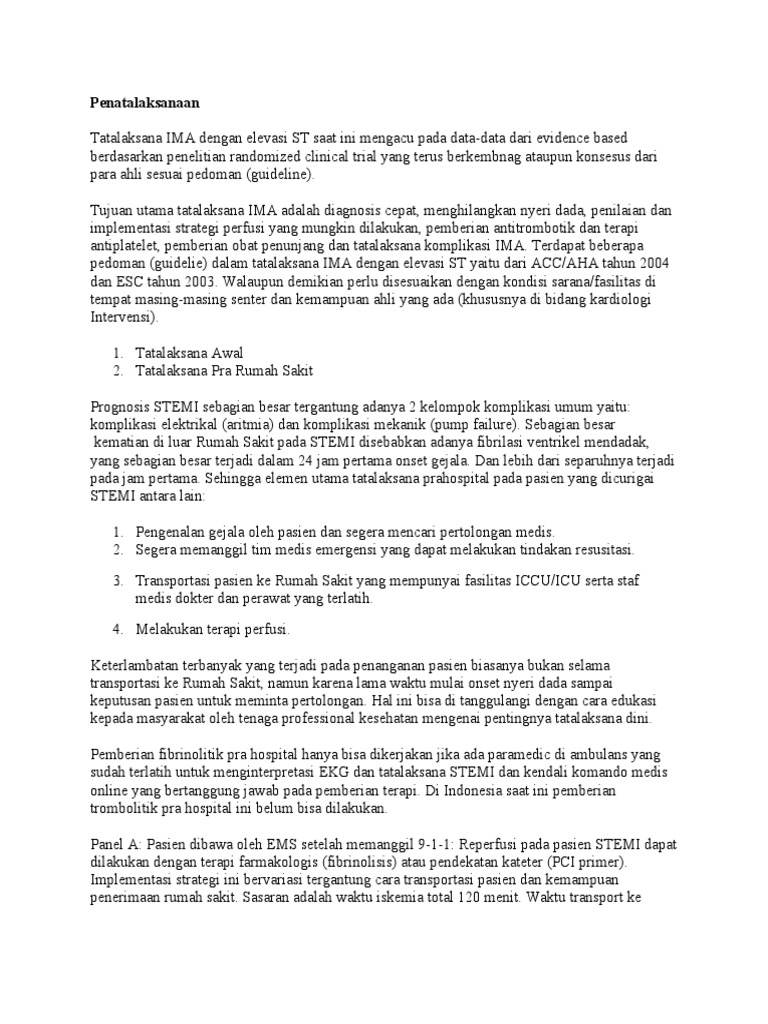 Penatalaksanaan

Tatalaksana IMA dengan elevasi ST saat ini mengacu pada data-data dari evidence based berdasarkan penelitian randomized clinical trial yang terus berkembnag ataupun konsesus dari para ahli sesuai pedoman (guideline).

Tujuan utama tatalaksana IMA adalah diagnosis cepat, menghilangkan nyeri dada, penilaian dan implementasi strategi perfusi yang mungkin dilakukan, pemberian antitrombotik dan terapi antiplatelet, pemberian obat penunjang dan tatalaksana komplikasi IMA. Terdapat beberapa pedoman (guidelie) dalam tatalaksana IMA dengan elevasi ST yaitu dari ACC/AHA tahun 2004 dan ESC tahun 2003. Walaupun demikian perlu disesuaikan dengan kondisi sarana/fasilitas di tempat masing-masing senter dan kemampuan ahli yang ada (khususnya di bidang kardiologi Intervensi).

1. Tatalaksana Awal
2. Tatalaksana Pra Rumah Sakit

Prognosis STEMI sebagian besar tergantung adanya 2 kelompok komplikasi umum yaitu: komplikasi elektrikal (aritmia) dan komplikasi mekanik (pump failure). Sebagian besar kematian di luar Rumah Sakit pada STEMI disebabkan adanya fibrilasi ventrikel mendadak, yang sebagian besar terjadi dalam 24 jam pertama onset gejala. Dan lebih dari separuhnya terjadi pada jam pertama. Sehingga elemen utama tatalaksana prahospital pada pasien yang dicurigai STEMI antara lain:

1. Pengenalan gejala oleh pasien dan segera mencari pertolongan medis.
2. Segera memanggil tim medis emergensi yang dapat melakukan tindakan resusitasi.
3. Transportasi pasien ke Rumah Sakit yang mempunyai fasilitas ICCU/ICU serta staf medis dokter dan perawat yang terlatih.
4. Melakukan terapi perfusi.

Keterlambatan terbanyak yang terjadi pada penanganan pasien biasanya bukan selama transportasi ke Rumah Sakit, namun karena lama waktu mulai onset nyeri dada sampai keputusan pasien untuk meminta pertolongan. Hal ini bisa di tanggulangi dengan cara edukasi kepada masyarakat oleh tenaga professional kesehatan mengenai pentingnya tatalaksana dini.

Pemberian fibrinolitik pra hospital hanya bisa dikerjakan jika ada paramedic di ambulans yang sudah terlatih untuk menginterpretasi EKG dan tatalaksana STEMI dan kendali komando medis online yang bertanggung jawab pada pemberian terapi. Di Indonesia saat ini pemberian trombolitik pra hospital ini belum bisa dilakukan.

Panel A: Pasien dibawa oleh EMS setelah memanggil 9-1-1: Reperfusi pada pasien STEMI dapat dilakukan dengan terapi farmakologis (fibrinolisis) atau pendekatan kateter (PCI primer). Implementasi strategi ini bervariasi tergantung cara transportasi pasien dan kemampuan penerimaan rumah sakit. Sasaran adalah waktu iskemia total 120 menit. Waktu transport ke